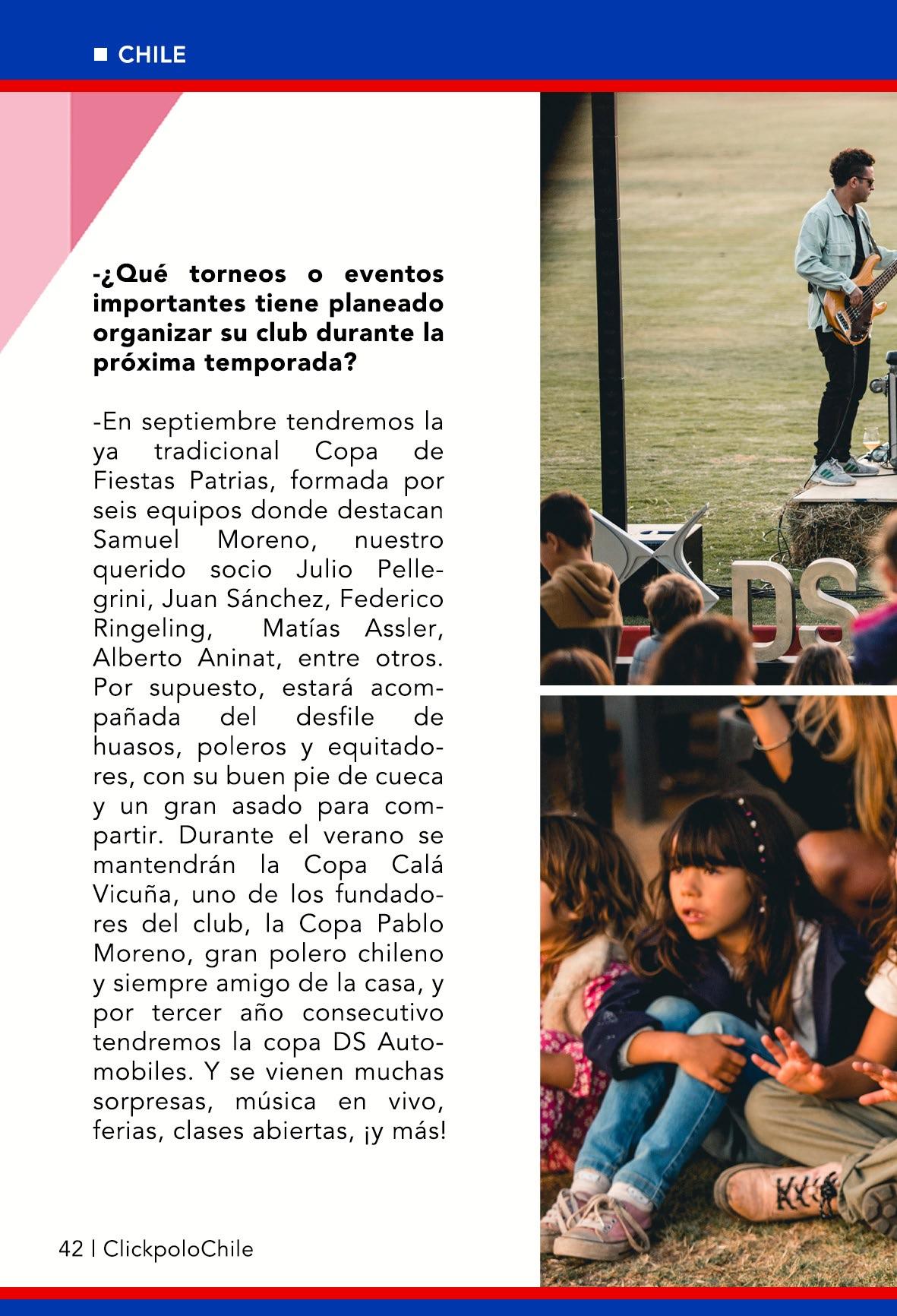 CHILE

-¿Qué torneos o eventos importantes tiene planeado organizar su club durante la próxima temporada?

-En septiembre tendremos la ya tradicional Copa de Fiestas Patrias, formada por seis equipos donde destacan Samuel Moreno, nuestro querido socio Julio Pellegrini, Juan Sánchez, Federico Ringeling, Matías Assler, Alberto Aninat, entre otros. Por supuesto, estará acompañada del desfile de huasos, poleros y equitadores, con su buen pie de cueca y un gran asado para compartir. Durante el verano se mantendrán la Copa Calá Vicuña, uno de los fundadores del club, la Copa Pablo Moreno, gran polero chileno y siempre amigo de la casa, y por tercer año consecutivo tendremos la copa DS Automobiles. Y se vienen muchas sorpresas, música en vivo, ferias, clases abiertas, ¡y más!

DS

42 | ClickpoloChile